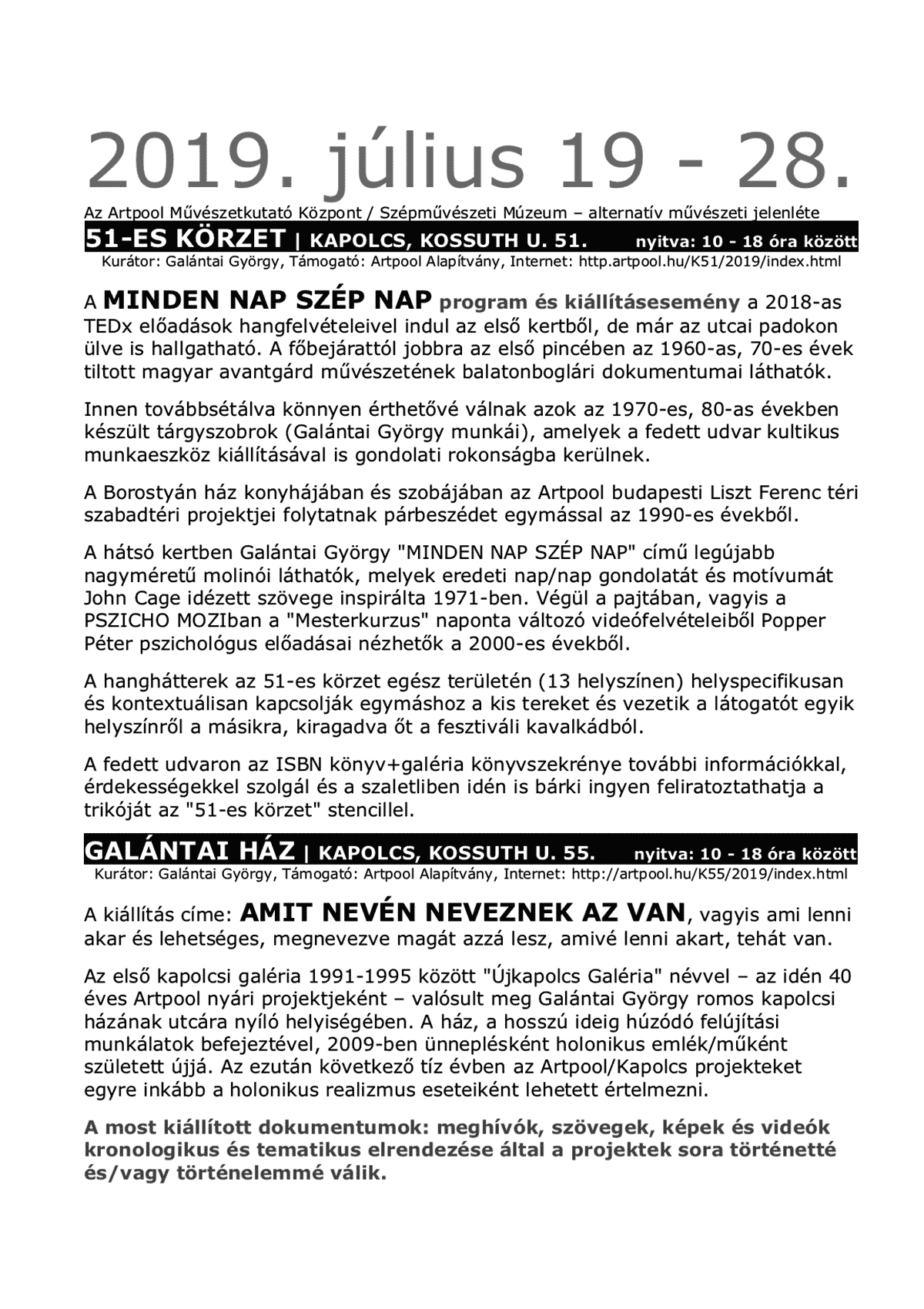 2019. július 19 - 28.

Az Artpool Művészetkutató Központ / Szépművészeti Múzeum – alternatív művészeti jelenléte

51-ES KÖRZET | KAPOLCS, KOSSUTH U. 51. nyitva: 10 - 18 óra között

Kurátor: Galántai György, Támogató: Artpool Alapítvány, Internet: http.artpool.hu/K51/2019/index.html

A MINDEN NAP SZÉP NAP program és kiállításesemény a 2018-as TEDx előadások hangfelvételeivel indul az első kertből, de már az utcai padokon ülve is hallgatható. A főbejárattól jobbra az első pincében az 1960-as, 70-es évek tiltott magyar avantgárd művészetének balatonboglári dokumentumai láthatók.

Innen továbbsétálva könnyen érthetővé válnak azok az 1970-es, 80-as években készült tárgyszobrok (Galántai György munkái), amelyek a fedett udvar kultikus munkaeszköz kiállításával is gondolati rokonságba kerülnek.

A Borostyán ház konyhájában és szobájában az Artpool budapesti Liszt Ferenc téri szabadtéri projektjei folytatnak párbeszédet egymással az 1990-es évekből.

A hátsó kertben Galántai György "MINDEN NAP SZÉP NAP" című legújabb nagyméretű molinói láthatók, melyek eredeti nap/nap gondolatát és motívumát John Cage idézett szövege inspirálta 1971-ben. Végül a pajtában, vagyis a PSZICHO MOZIban a "Mesterkurzus" naponta változó videófelvételeiből Popper Péter pszichológus előadásai nézhetők a 2000-es évekből.

A hanghátterek az 51-es körzet egész területén (13 helyszínen) helyspecifikusan és kontextuálisan kapcsolják egymáshoz a kis tereket és vezetik a látogatót egyik helyszínről a másikra, kiragadva őt a fesztiváli kavalkádból.

A fedett udvaron az ISBN könyv+galéria könyvszekrénye további információkkal, érdekességekkel szolgál és a szaletliben idén is bárki ingyen feliratoztathatja a trikóját az "51-es körzet" stencillel.

GALÁNTAI HÁZ | KAPOLCS, KOSSUTH U. 55. nyitva: 10 - 18 óra között

Kurátor: Galántai György, Támogató: Artpool Alapítvány, Internet: http://artpool.hu/K55/2019/index.html

A kiállítás címe: AMIT NEVÉN NEVEZNEK AZ VAN, vagyis ami lenni akar és lehetséges, megnevezve magát azzá lesz, amivé lenni akart, tehát van.

Az első kapolcsi galéria 1991-1995 között "Újkapolcs Galéria" névvel – az idén 40 éves Artpool nyári projektjeként – valósult meg Galántai György romos kapolcsi házának utcára nyíló helyiségében. A ház, a hosszú ideig húzódó felújítási munkálatok befejeztével, 2009-ben ünneplésként holonikus emlék/műként született újjá. Az ezután következő tíz évben az Artpool/Kapolcs projekteket egyre inkább a holonikus realizmus eseteiként lehetett értelmezni.

A most kiállított dokumentumok: meghívók, szövegek, képek és videók kronologikus és tematikus elrendezése által a projektek sora történetté és/vagy történelemmé válik.